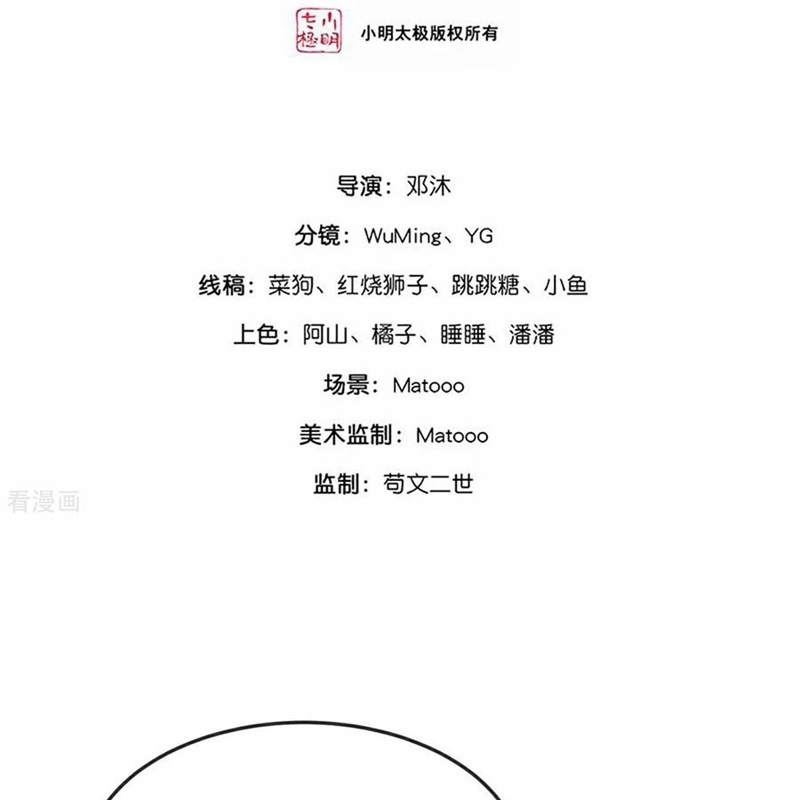 小明太极
小明太极版权所有

导演：邓沐

分镜：WuMing、YG

线稿：菜狗、红烧狮子、跳跳糖、小鱼

上色：阿山、橘子、睡睡、潘潘

场景：Matooo

美术监制：Matooo

监制：苟文二世

看漫画